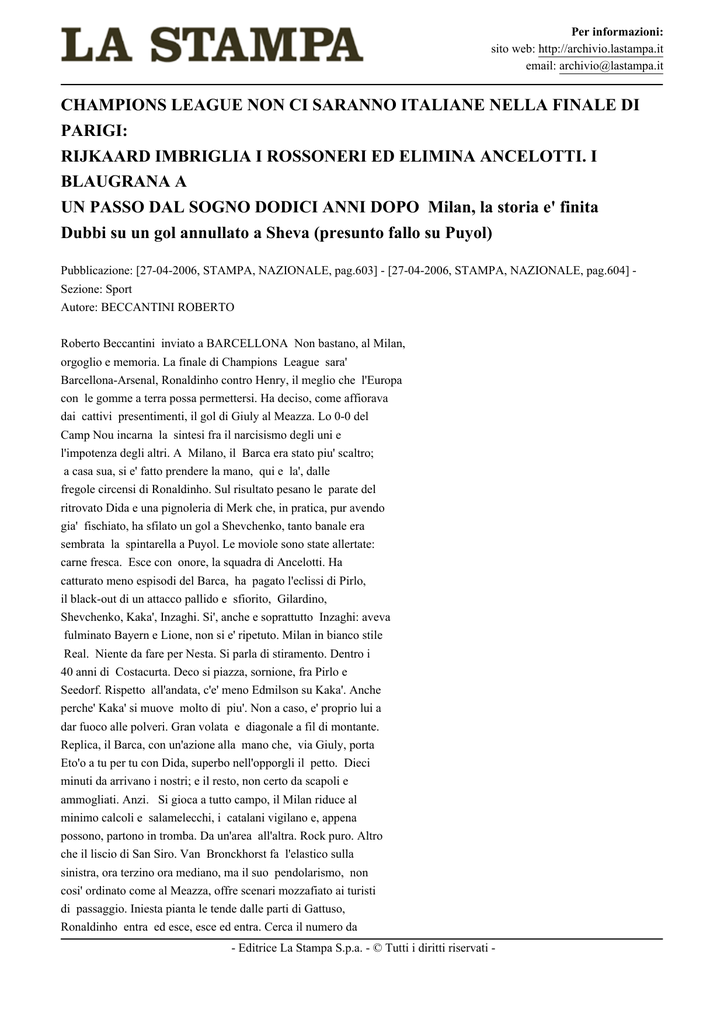 LA STAMPA

Per informazioni:
sito web: http://archivio.lastampa.it
email: archivio@lastampa.it

CHAMPIONS LEAGUE NON CI SARANNO ITALIANE NELLA FINALE DI PARIGI:
RIJKAARD IMBRIGLIA I ROSSONERI ED ELIMINA ANCELOTTI. I BLAUGRANA A
UN PASSO DAL SOGNO DODICI ANNI DOPO Milan, la storia e' finita
Dubbi su un gol annullato a Sheva (presunto fallo su Puyol)

Pubblicazione: [27-04-2006, STAMPA, NAZIONALE, pag.603] - [27-04-2006, STAMPA, NAZIONALE, pag.604] -
Sezione: Sport
Autore: BECCANTINI ROBERTO

Roberto Beccantini inviato a BARCELLONA Non bastano, al Milan, orgoglio e memoria. La finale di Champions League sara' Barcellona-Arsenal, Ronaldinho contro Henry, il meglio che l'Europa con le gomme a terra possa permettersi. Ha deciso, come affiorava dai cattivi presentimenti, il gol di Giuly al Meazza. Lo 0-0 del Camp Nou incarna la sintesi fra il narcisismo degli uni e l'impotenza degli altri. A Milano, il Barca era stato piu' scaltro; a casa sua, si e' fatto prendere la mano, qui e la', dalle fregole circensi di Ronaldinho. Sul risultato pesano le parate del ritrovato Dida e una pignoleria di Merk che, in pratica, pur avendo gia' fischiato, ha sfilato un gol a Shevchenko, tanto banale era sembrata la spintarella a Puyol. Le moviole sono state allertate: carne fresca. Esce con onore, la squadra di Ancelotti. Ha catturato meno episodi del Barca, ha pagato l'eclissi di Pirlo, il black-out di un attacco pallido e sfiorito, Gilardino, Shevchenko, Kaka', Inzaghi. Si', anche e soprattutto Inzaghi: aveva fulminato Bayern e Lione, non si e' ripetuto. Milan in bianco stile Real. Niente da fare per Nesta. Si parla di stiramento. Dentro i 40 anni di Costacurta. Deco si piazza, sornione, fra Pirlo e Seedorf. Rispetto all'andata, c'e' meno Edmilson su Kaka'. Anche perche' Kaka' si muove molto di piu'. Non a caso, e' proprio lui a dar fuoco alle polveri. Gran volata e diagonale a fil di montante. Replica, il Barca, con un'azione alla mano che, via Giuly, porta Eto'o a tu per tu con Dida, superbo nell'opporgli il petto. Dieci minuti da arrivano i nostri; e il resto, non certo da scapoli e ammogliati. Anzi. Si gioca a tutto campo, il Milan riduce al minimo calcoli e salamelecchi, i catalani vigilano e, appena possono, partono in tromba. Da un'area all'altra. Rock puro. Altro che il liscio di San Siro. Van Bronckhorst fa l'elastico sulla sinistra, ora terzino ora mediano, ma il suo pendolarismo, non cosi' ordinato come al Meazza, offre scenari mozzafiato ai turisti di passaggio. Iniesta pianta le tende dalle parti di Gattuso, Ronaldinho entra ed esce, esce ed entra. Cerca il numero da

- Editrice La Stampa S.p.a. - © Tutti i diritti riservati -